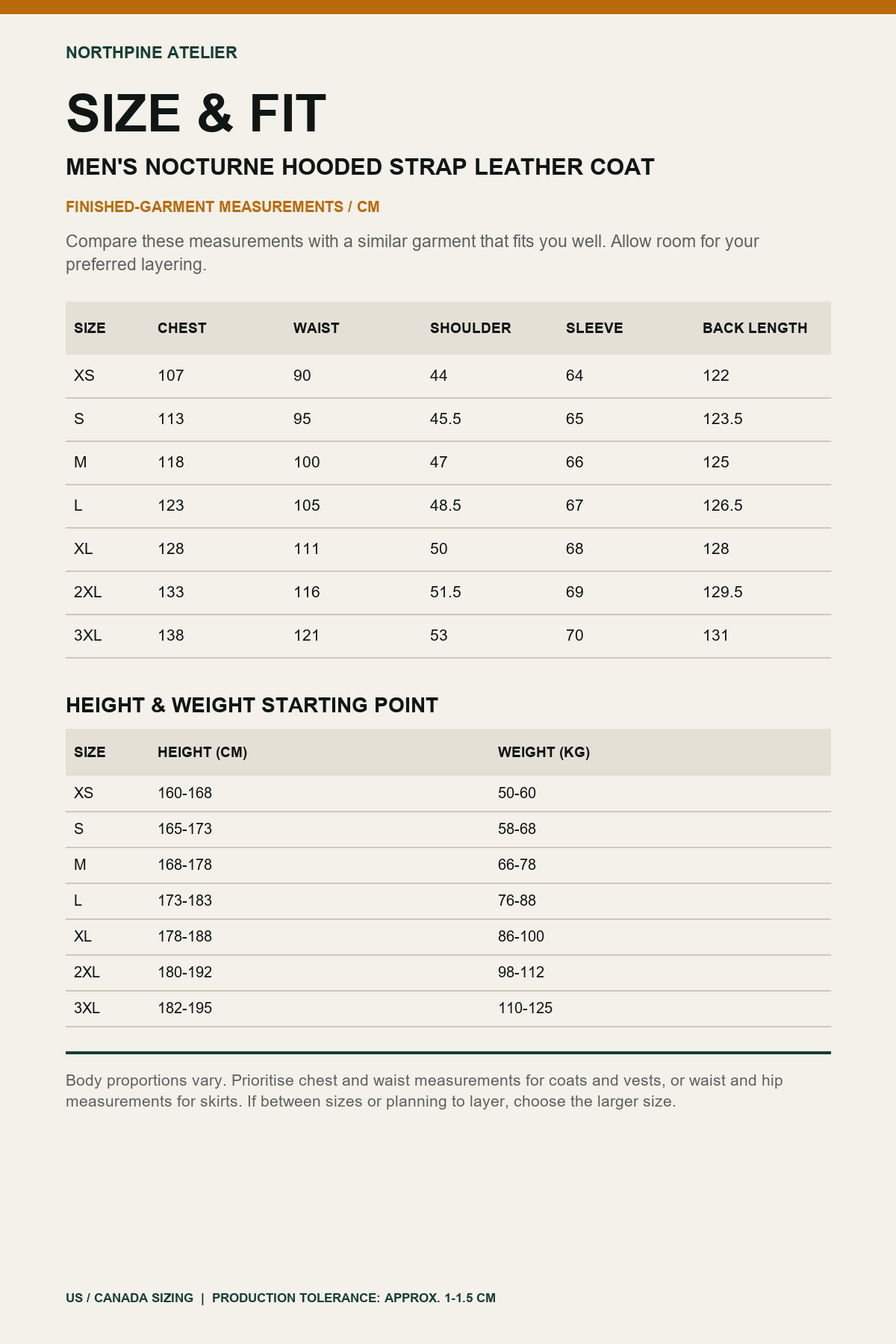 NORTHPINE ATELIER

SIZE & FIT

MEN'S NOCTURNE HOODED STRAP LEATHER COAT

FINISHED-GARMENT MEASUREMENTS / CM

Compare these measurements with a similar garment that fits you well. Allow room for your preferred layering.

| SIZE | CHEST | WAIST | SHOULDER | SLEEVE | BACK LENGTH |
|---|---|---|---|---|---|
| XS | 107 | 90 | 44 | 64 | 122 |
| S | 113 | 95 | 45.5 | 65 | 123.5 |
| M | 118 | 100 | 47 | 66 | 125 |
| L | 123 | 105 | 48.5 | 67 | 126.5 |
| XL | 128 | 111 | 50 | 68 | 128 |
| 2XL | 133 | 116 | 51.5 | 69 | 129.5 |
| 3XL | 138 | 121 | 53 | 70 | 131 |

HEIGHT & WEIGHT STARTING POINT

| SIZE | HEIGHT (CM) | WEIGHT (KG) |
|---|---|---|
| XS | 160-168 | 50-60 |
| S | 165-173 | 58-68 |
| M | 168-178 | 66-78 |
| L | 173-183 | 76-88 |
| XL | 178-188 | 86-100 |
| 2XL | 180-192 | 98-112 |
| 3XL | 182-195 | 110-125 |

Body proportions vary. Prioritise chest and waist measurements for coats and vests, or waist and hip measurements for skirts. If between sizes or planning to layer, choose the larger size.

US / CANADA SIZING | PRODUCTION TOLERANCE: APPROX. 1-1.5 CM